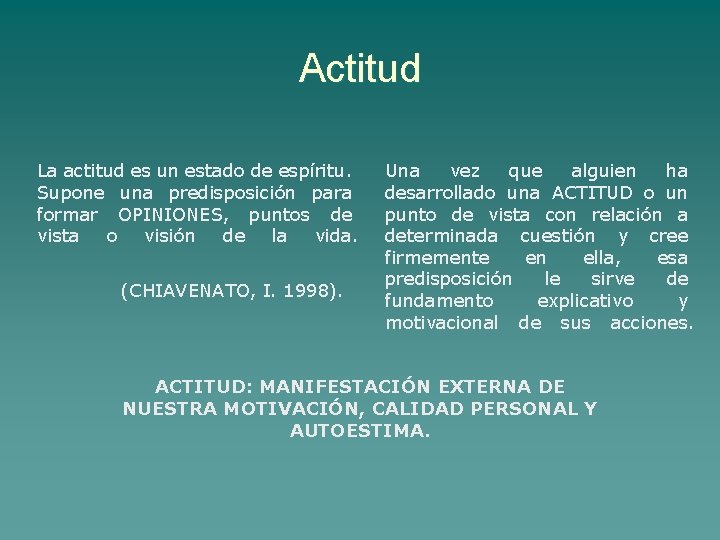 Actitud

La actitud es un estado de espíritu. Supone una predisposición para formar OPINIONES, puntos de vista o visión de la vida.

(CHIAVENATO, I. 1998).

Una vez que alguien ha desarrollado una ACTITUD o un punto de vista con relación a determinada cuestión y cree firmemente en ella, esa predisposición le sirve de fundamento explicativo y motivacional de sus acciones.

ACTITUD: MANIFESTACIÓN EXTERNA DE NUESTRA MOTIVACIÓN, CALIDAD PERSONAL Y AUTOESTIMA.